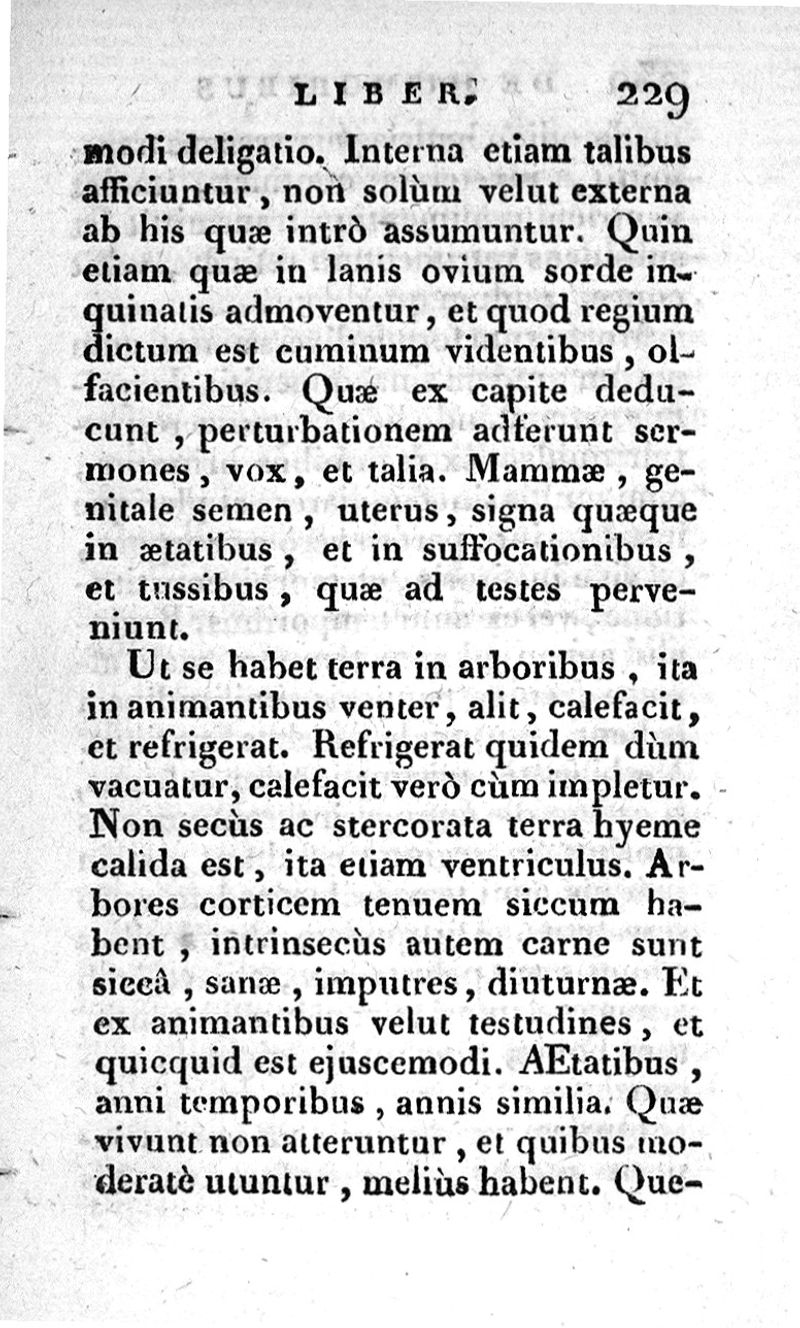 LIBER. 229

modi deligatio. Interna etiam talibus afficiuntur, non solùm velut externa ab his quæ intrò assumuntur. Quin etiam quæ in lanis ovium sorde inquinatis admoventur, et quod regium dictum est cuminum videntibus, olfacientibus. Quæ ex capite deducunt, perturbationem adferunt sermones, vox, et talia. Mammæ, genitale semen, uterus, signa quæque in ætatibus, et in suffocationibus, et tussibus, quæ ad testes perveniunt.

Ut se habet terra in arboribus, ita in animantibus venter, alit, calefacit, et refrigerat. Refrigerat quidem dùm vacuatur, calefacit verò cùm impletur. Non secùs ac stercorata terra hyeme calida est, ita etiam ventriculus. Arbores corticem tenuem siccum habent, intrinsecùs autem carne sunt siccâ, sanæ, imputres, diuturnæ. Et ex animantibus velut testudines, et quicquid est ejuscemodi. AEtatibus, anni temporibus, annis similia. Quæ vivunt non atteruntur, et quibus moderatè utuntur, meliùs habent. Que-